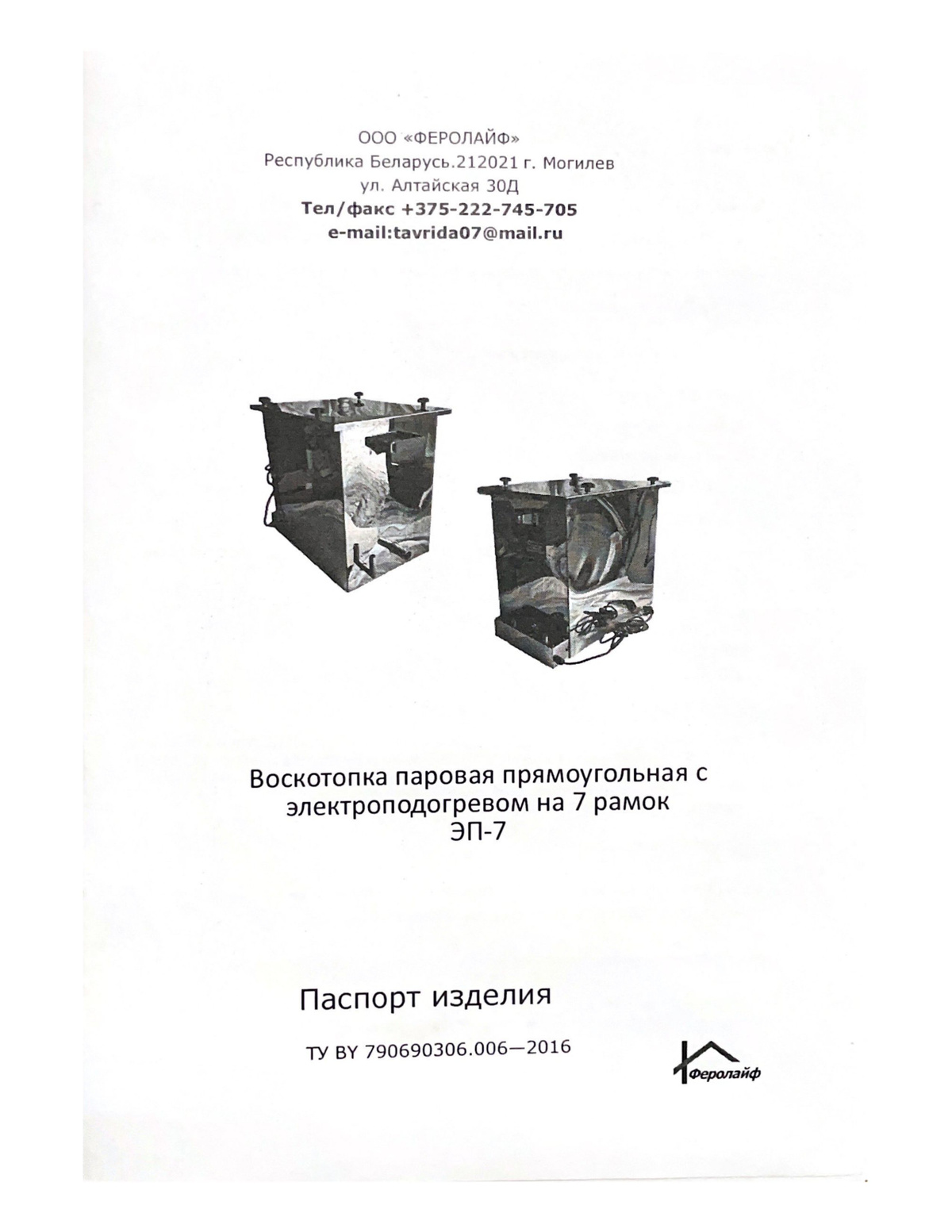 ООО «ФЕРОЛАЙФ»
Республика Беларусь.212021 г. Могилев
ул. Алтайская 30Д
Тел/факс +375-222-745-705
e-mail:tavrida07@mail.ru

Воскотопка паровая прямоугольная с электроподогревом на 7 рамок
ЭП-7

Паспорт изделия

ТУ BY 790690306.006—2016

Феролайф